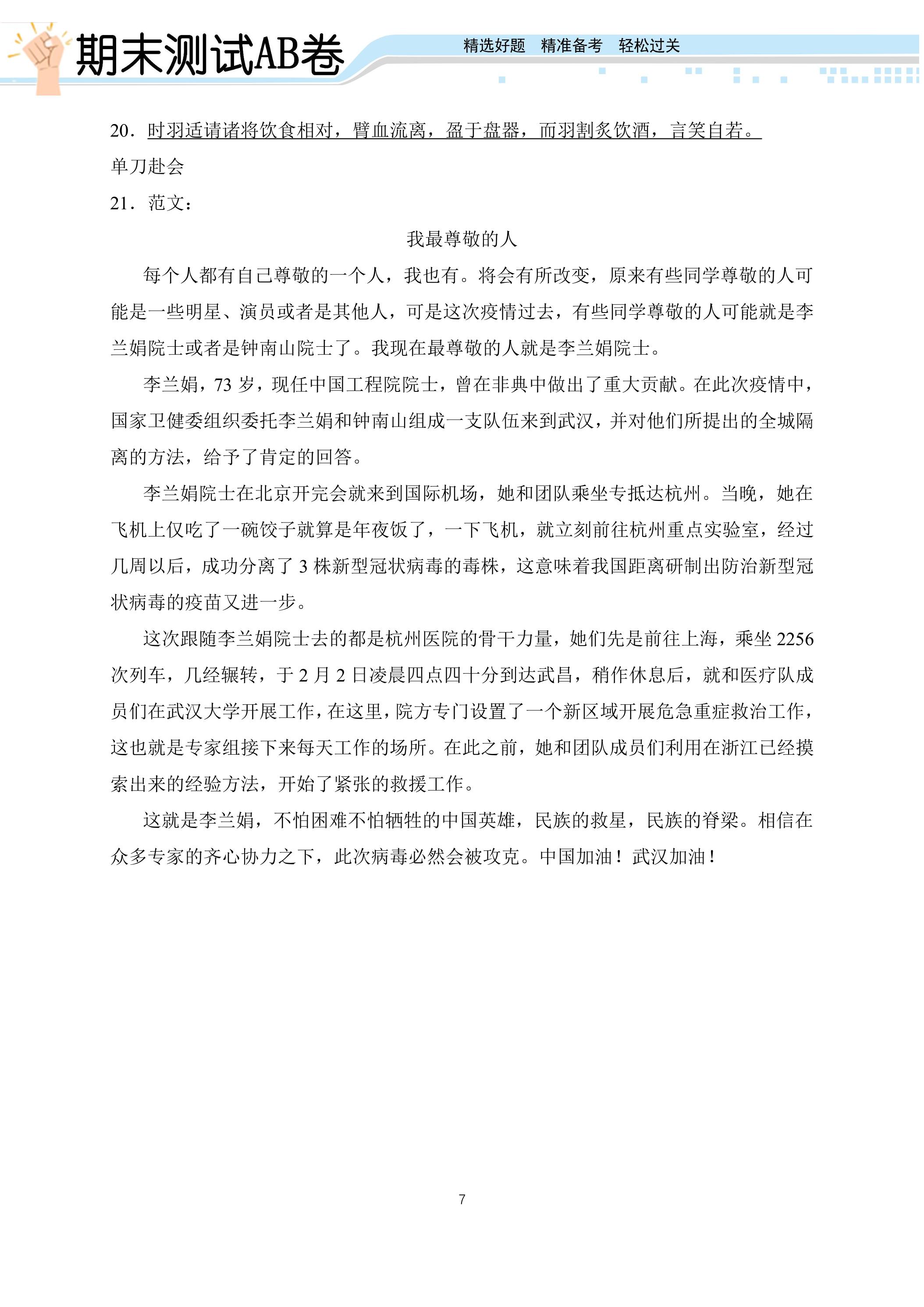 期末测试AB卷

精选好题 精准备考 轻松过关

20．时羽适请诸将饮食相对，臂血流离，盈于盘器，而羽割炙饮酒，言笑自若。

单刀赴会

21．范文：

我最尊敬的人

每个人都有自己尊敬的一个人，我也有。将会有所改变，原来有些同学尊敬的人可能是一些明星、演员或者是其他人，可是这次疫情过去，有些同学尊敬的人可能就是李兰娟院士或者是钟南山院士了。我现在最尊敬的人就是李兰娟院士。

李兰娟，73岁，现任中国工程院院士，曾在非典中做出了重大贡献。在此次疫情中，国家卫健委组织委托李兰娟和钟南山组成一支队伍来到武汉，并对他们所提出的全城隔离的方法，给予了肯定的回答。

李兰娟院士在北京开完会就来到国际机场，她和团队乘坐专抵达杭州。当晚，她在飞机上仅吃了一碗饺子就算是年夜饭了，一下飞机，就立刻前往杭州重点实验室，经过几周以后，成功分离了3株新型冠状病毒的毒株，这意味着我国距离研制出防治新型冠状病毒的疫苗又进一步。

这次跟随李兰娟院士去的都是杭州医院的骨干力量，她们先是前往上海，乘坐2256次列车，几经辗转，于2月2日凌晨四点四十分到达武昌，稍作休息后，就和医疗队成员们在武汉大学开展工作，在这里，院方专门设置了一个新区域开展危急重症救治工作，这也就是专家组接下来每天工作的场所。在此之前，她和团队成员们利用在浙江已经摸索出来的经验方法，开始了紧张的救援工作。

这就是李兰娟，不怕困难不怕牺牲的中国英雄，民族的救星，民族的脊梁。相信在众多专家的齐心协力之下，此次病毒必然会被攻克。中国加油！武汉加油！

7